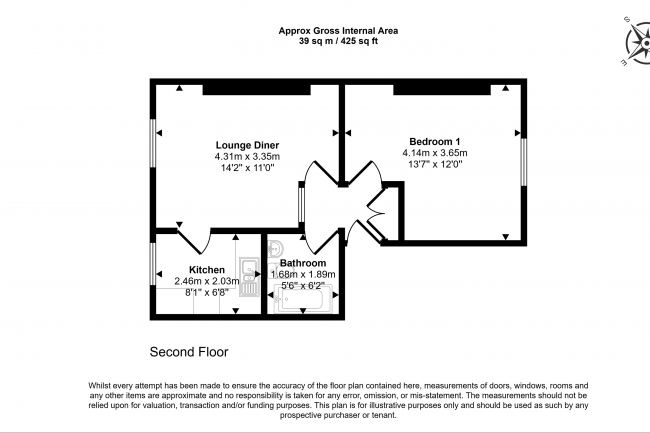 Approx Gross Internal Area
39 sq m / 425 sq ft

S
E

Lounge Diner
4.31m x 3.35m
14'2" x 11'0"

Bedroom 1
4.14m x 3.65m
13'7" x 12'0"

Kitchen
2.46m x 2.03m
8'1" x 6'8"

Bathroom
1.68m x 1.89m
5'6" x 6'2"

Second Floor

Whilst every attempt has been made to ensure the accuracy of the floor plan contained here, measurements of doors, windows, rooms and any other items are approximate and no responsibility is taken for any error, omission, or mis-statement. The measurements should not be relied upon for valuation, transaction and/or funding purposes. This plan is for illustrative purposes only and should be used as such by any prospective purchaser or tenant.